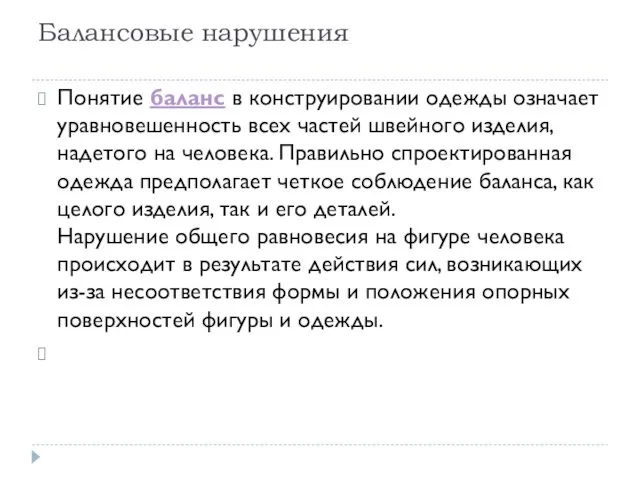 Балансовые нарушения

Понятие баланс в конструировании одежды означает уравновешенность всех частей швейного изделия, надетого на человека. Правильно спроектированная одежда предполагает четкое соблюдение баланса, как целого изделия, так и его деталей.
Нарушение общего равновесия на фигуре человека происходит в результате действия сил, возникающих из-за несоответствия формы и положения опорных поверхностей фигуры и одежды.